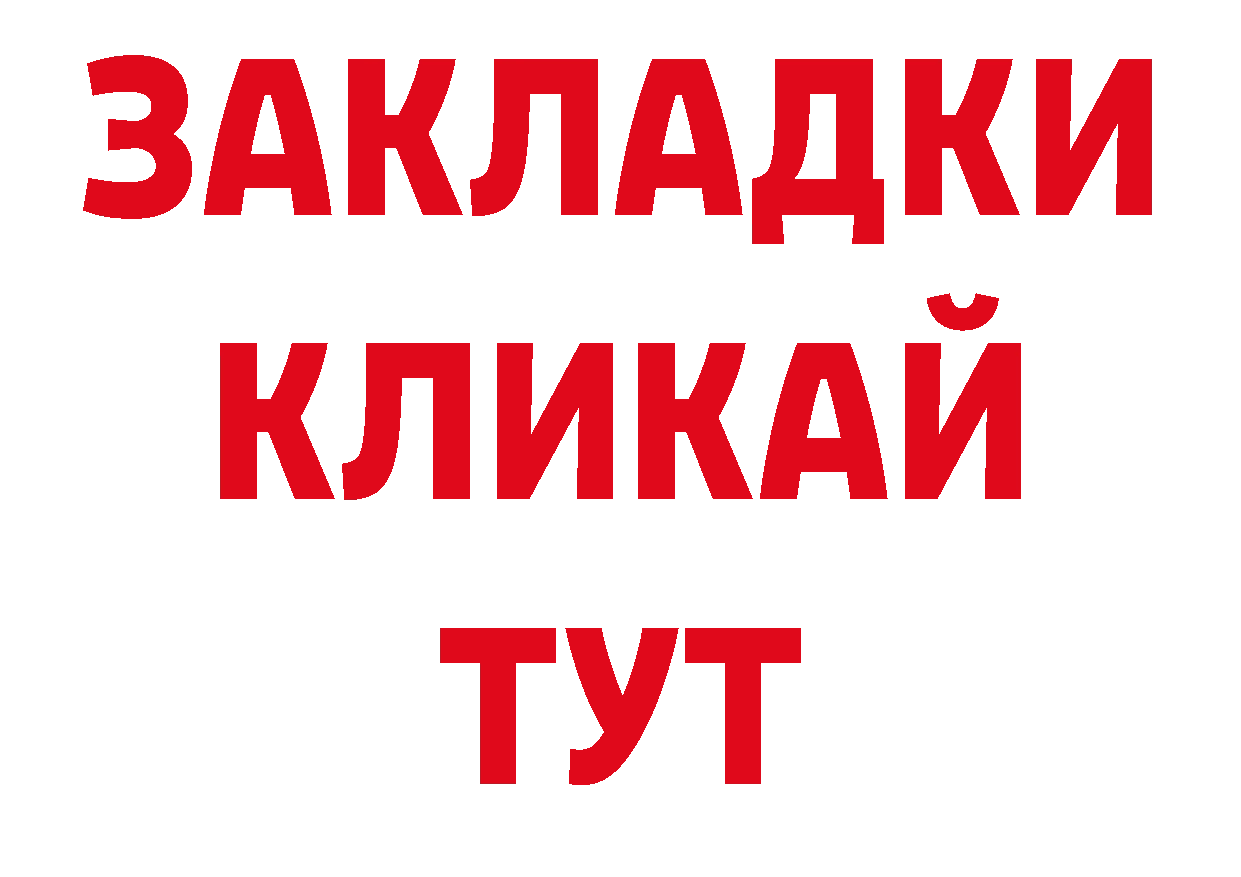 ЗАКЛАДКИ
КЛИКАЙ
ТУТ